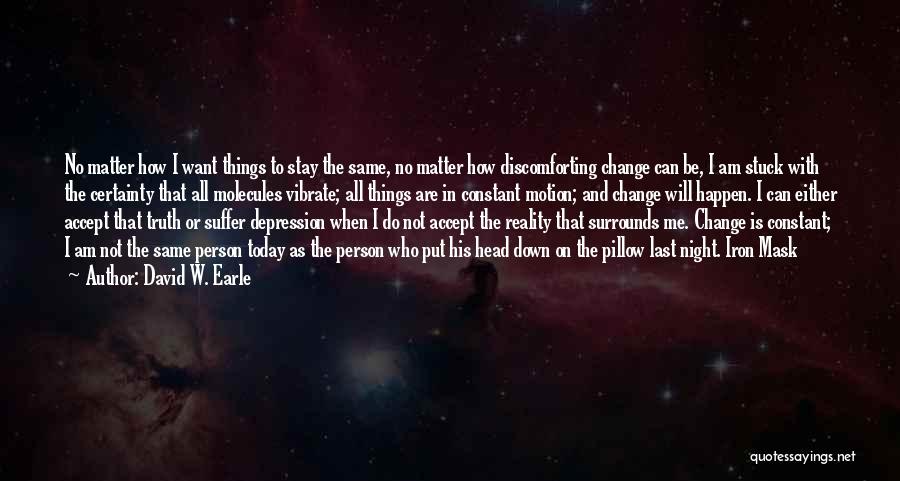 No matter how I want things to stay the same, no matter how discomforting change can be, I am stuck with the certainty that all molecules vibrate; all things are in constant motion; and change will happen. I can either accept that truth or suffer depression when I do not accept the reality that surrounds me. Change is constant; I am not the same person today as the person who put his head down on the pillow last night. Iron Mask

— Author: David W. Earle

quotessayings.net